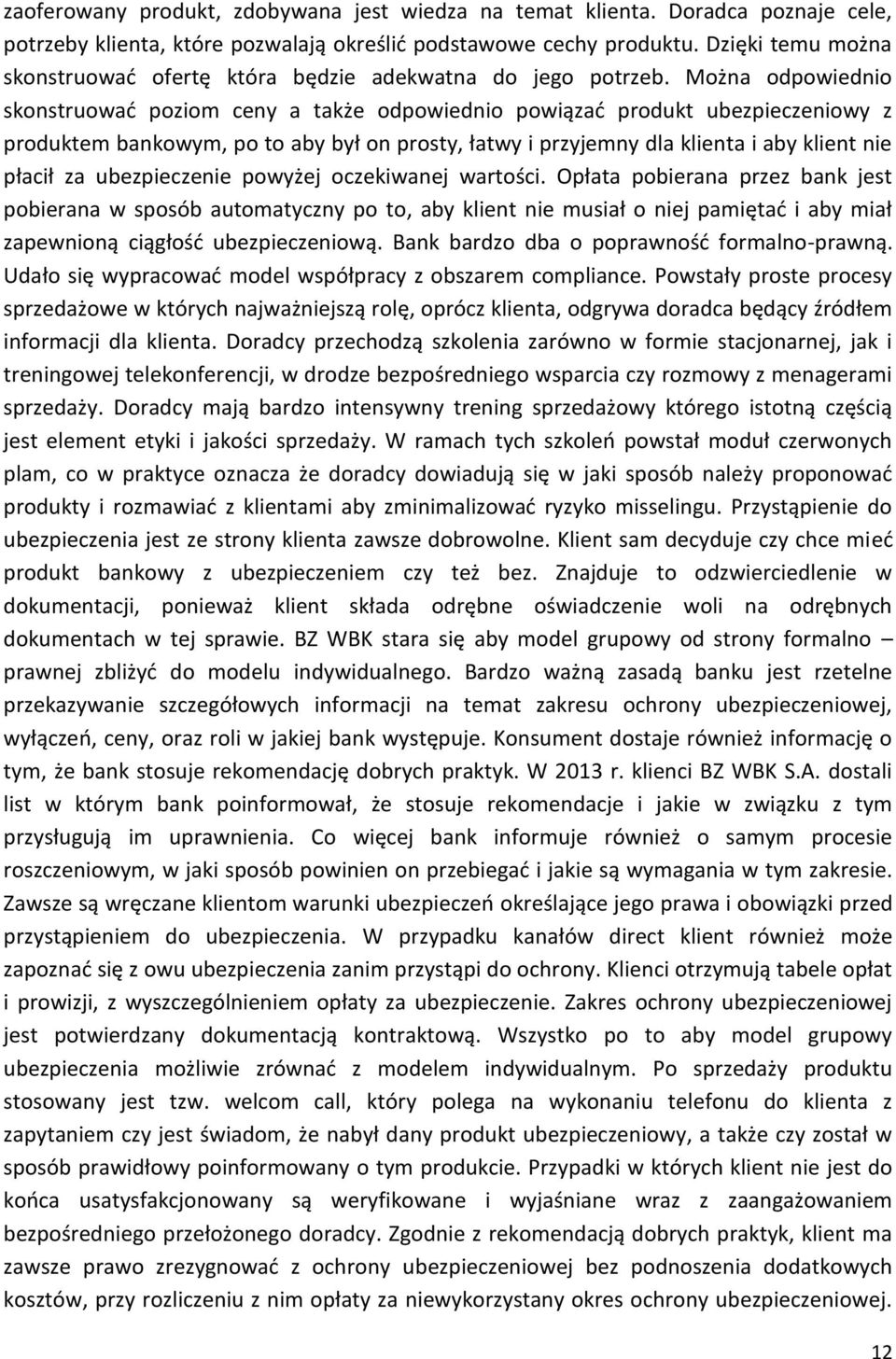 zaoferowany produkt, zdobywana jest wiedza na temat klienta. Doradca poznaje cele, potrzeby klienta, które pozwalają określić podstawowe cechy produktu. Dzięki temu można skonstruować ofertę która będzie adekwatna do jego potrzeb. Można odpowiednio skonstruować poziom ceny a także odpowiednio powiązać produkt ubezpieczeniowy z produktem bankowym, po to aby był on prosty, łatwy i przyjemny dla klienta i aby klient nie płacił za ubezpieczenie powyżej oczekiwanej wartości. Opłata pobierana przez bank jest pobierana w sposób automatyczny po to, aby klient nie musiał o niej pamiętać i aby miał zapewnioną ciągłość ubezpieczeniową. Bank bardzo dba o poprawność formalno-prawną. Udało się wypracować model współpracy z obszarem compliance. Powstały proste procesy sprzedażowe w których najważniejszą rolę, oprócz klienta, odgrywa doradca będący źródłem informacji dla klienta. Doradcy przechodzą szkolenia zarówno w formie stacjonarnej, jak i treningowej telekonferencji, w drodze bezpośredniego wsparcia czy rozmowy z menagerami sprzedaży. Doradcy mają bardzo intensywny trening sprzedażowy którego istotną częścią jest element etyki i jakości sprzedaży. W ramach tych szkoleń powstał moduł czerwonych plam, co w praktyce oznacza że doradcy dowiadują się w jaki sposób należy proponować produkty i rozmawiać z klientami aby zminimalizować ryzyko misselingu. Przystąpienie do ubezpieczenia jest ze strony klienta zawsze dobrowolne. Klient sam decyduje czy chce mieć produkt bankowy z ubezpieczeniem czy też bez. Znajduje to odzwierciedlenie w dokumentacji, ponieważ klient składa odrębne oświadczenie woli na odrębnych dokumentach w tej sprawie. BZ WBK stara się aby model grupowy od strony formalno – prawnej zbliżyć do modelu indywidualnego. Bardzo ważną zasadą banku jest rzetelne przekazywanie szczegółowych informacji na temat zakresu ochrony ubezpieczeniowej, wyłączeń, ceny, oraz roli w jakiej bank występuje. Konsument dostaje również informację o tym, że bank stosuje rekomendację dobrych praktyk. W 2013 r. klienci BZ WBK S.A. dostali list w którym bank poinformował, że stosuje rekomendacje i jakie w związku z tym przysługują im uprawnienia. Co więcej bank informuje również o samym procesie roszczeniowym, w jaki sposób powinien on przebiegać i jakie są wymagania w tym zakresie. Zawsze są wręczane klientom warunki ubezpieczeń określające jego prawa i obowiązki przed przystąpieniem do ubezpieczenia. W przypadku kanałów direct klient również może zapoznać się z owu ubezpieczenia zanim przystąpi do ochrony. Klienci otrzymują tabele opłat i prowizji, z wyszczególnieniem opłaty za ubezpieczenie. Zakres ochrony ubezpieczeniowej jest potwierdzany dokumentacją kontraktową. Wszystko po to aby model grupowy ubezpieczenia możliwie zrównać z modelem indywidualnym. Po sprzedaży produktu stosowany jest tzw. welcom call, który polega na wykonaniu telefonu do klienta z zapytaniem czy jest świadom, że nabył dany produkt ubezpieczeniowy, a także czy został w sposób prawidłowy poinformowany o tym produkcie. Przypadki w których klient nie jest do końca usatysfakcjonowany są weryfikowane i wyjaśniane wraz z zaangażowaniem bezpośredniego przełożonego doradcy. Zgodnie z rekomendacją dobrych praktyk, klient ma zawsze prawo zrezygnować z ochrony ubezpieczeniowej bez podnoszenia dodatkowych kosztów, przy rozliczeniu z nim opłaty za niewykorzystany okres ochrony ubezpieczeniowej.

12